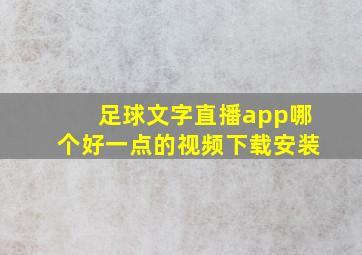 足球文字直播app哪个好一点的视频下载安装